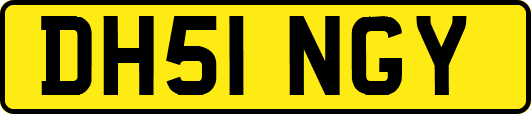 DH51 NGY